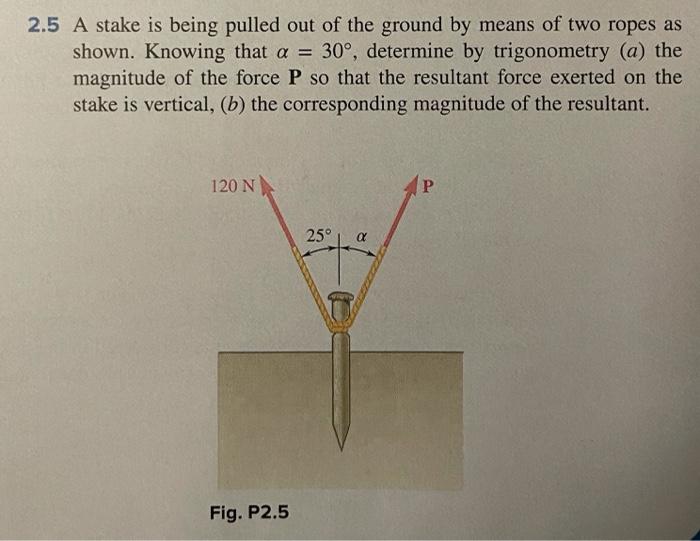 2.5 A stake is being pulled out of the ground by means of two ropes as shown. Knowing that $\alpha = 30°$, determine by trigonometry (a) the magnitude of the force P so that the resultant force exerted on the stake is vertical, (b) the corresponding magnitude of the resultant.

120 N

P

25°

$\alpha$

Fig. P2.5